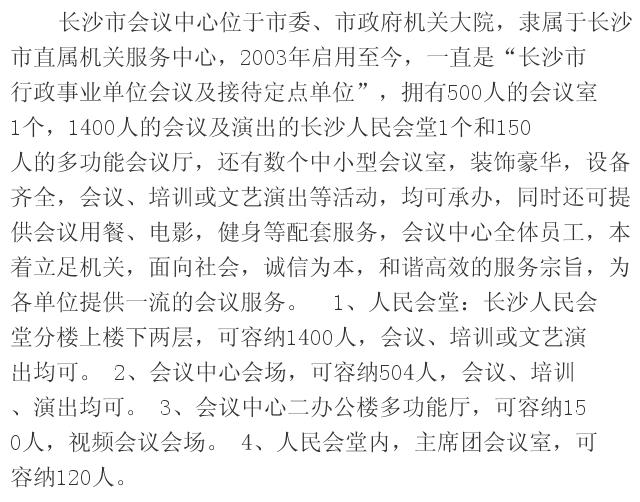 长沙市会议中心位于市委、市政府机关大院，隶属于长沙市直属机关服务中心，2003年启用至今，一直是“长沙市行政事业单位会议及接待定点单位”，拥有500人的会议室1个，1400人的会议及演出的长沙人民会堂1个和150人的多功能会议厅，还有数个中小型会议室，装饰豪华，设备齐全，会议、培训或文艺演出等活动，均可承办，同时还可提供会议用餐、电影，健身等配套服务，会议中心全体员工，本着立足机关，面向社会，诚信为本，和谐高效的服务宗旨，为各单位提供一流的会议服务。 1、人民会堂：长沙人民会堂分楼上楼下两层，可容纳1400人，会议、培训或文艺演出均可。 2、会议中心会场，可容纳504人，会议、培训、演出均可。 3、会议中心二办公楼多功能厅，可容纳150人，视频会议会场。 4、人民会堂内，主席团会议室，可容纳120人。